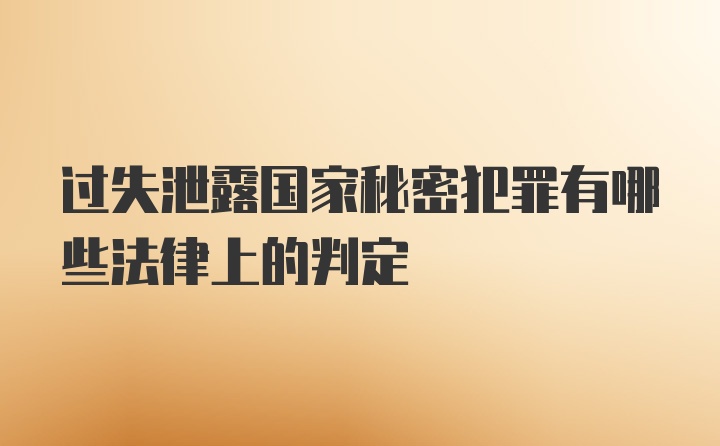 过失泄露国家秘密犯罪有哪些法律上的判定